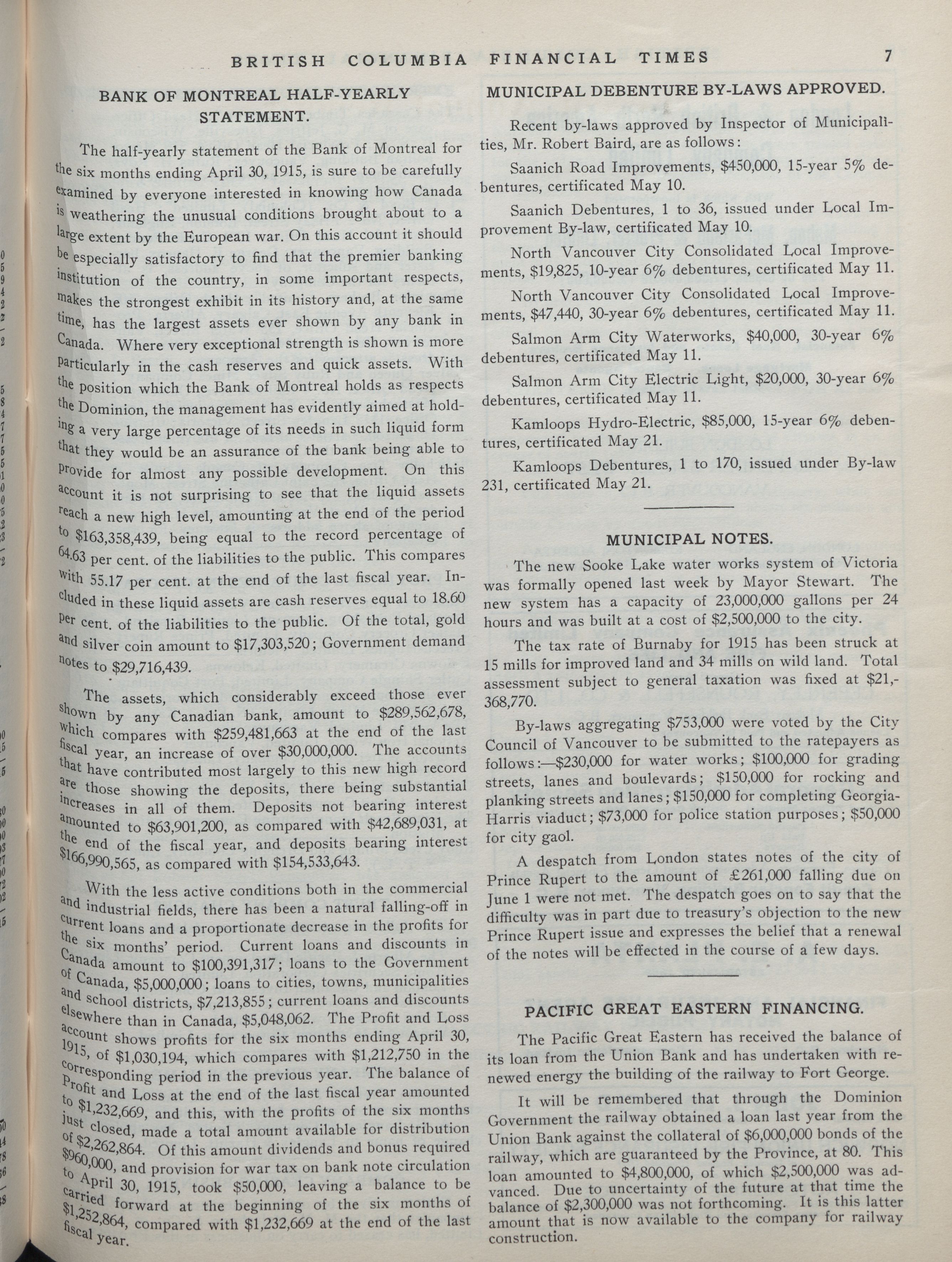 BRITISH COLUMBIA FINANCIAL TIMES 7

BANK OF MONTREAL HALF-YEARLY STATEMENT.

The half-yearly statement of the Bank of Montreal for the six months ending April 30, 1915, is sure to be carefully examined by everyone interested in knowing how Canada is weathering the unusual conditions brought about to a large extent by the European war. On this account it should be especially satisfactory to find that the premier banking institution of the country, in some important respects, makes the strongest exhibit in its history and, at the same time, has the largest assets ever shown by any bank in Canada. Where very exceptional strength is shown is more particularly in the cash reserves and quick assets. With the position which the Bank of Montreal holds as respects the Dominion, the management has evidently aimed at holding a very large percentage of its needs in such liquid form that they would be an assurance of the bank being able to provide for almost any possible development. On this account it is not surprising to see that the liquid assets reach a new high level, amounting at the end of the period to $163,358,439, being equal to the record percentage of 64.63 per cent. of the liabilities to the public. This compares with 55.17 per cent. at the end of the last fiscal year. Included in these liquid assets are cash reserves equal to 18.60 per cent. of the liabilities to the public. Of the total, gold and silver coin amount to $17,303,520; Government demand notes to $29,716,439.

The assets, which considerably exceed those ever shown by any Canadian bank, amount to $289,562,678, which compares with $259,481,663 at the end of the last fiscal year, an increase of over $30,000,000. The accounts that have contributed most largely to this new high record are those showing the deposits, there being substantial increases in all of them. Deposits not bearing interest amounted to $63,901,200, as compared with $42,689,031, at the end of the fiscal year, and deposits bearing interest $166,990,565, as compared with $154,533,643.

With the less active conditions both in the commercial and industrial fields, there has been a natural falling-off in current loans and a proportionate decrease in the profits for the six months' period. Current loans and discounts in Canada amount to $100,391,317; loans to the Government of Canada, $5,000,000; loans to cities, towns, municipalities and school districts, $7,213,855; current loans and discounts elsewhere than in Canada, $5,048,062. The Profit and Loss account shows profits for the six months ending April 30, 1915, of $1,030,194, which compares with $1,212,750 in the corresponding period in the previous year. The balance of Profit and Loss at the end of the last fiscal year amounted to $1,232,669, and this, with the profits of the six months just closed, made a total amount available for distribution of $2,262,864. Of this amount dividends and bonus required $960,000, and provision for war tax on bank note circulation to April 30, 1915, took $50,000, leaving a balance to be carried forward at the beginning of the six months of $1,252,864, compared with $1,232,669 at the end of the last fiscal year.

MUNICIPAL DEBENTURE BY-LAWS APPROVED.

Recent by-laws approved by Inspector of Municipalities, Mr. Robert Baird, are as follows:

Saanich Road Improvements, $450,000, 15-year 5% debentures, certificated May 10.

Saanich Debentures, 1 to 36, issued under Local Improvement By-law, certificated May 10.

North Vancouver City Consolidated Local Improvements, $19,825, 10-year 6% debentures, certificated May 11.

North Vancouver City Consolidated Local Improvements, $47,440, 30-year 6% debentures, certificated May 11.

Salmon Arm City Waterworks, $40,000, 30-year 6% debentures, certificated May 11.

Salmon Arm City Electric Light, $20,000, 30-year 6% debentures, certificated May 11.

Kamloops Hydro-Electric, $85,000, 15-year 6% debentures, certificated May 21.

Kamloops Debentures, 1 to 170, issued under By-law 231, certificated May 21.

MUNICIPAL NOTES.

The new Sooke Lake water works system of Victoria was formally opened last week by Mayor Stewart. The new system has a capacity of 23,000,000 gallons per 24 hours and was built at a cost of $2,500,000 to the city.

The tax rate of Burnaby for 1915 has been struck at 15 mills for improved land and 34 mills on wild land. Total assessment subject to general taxation was fixed at $21,368,770.

By-laws aggregating $753,000 were voted by the City Council of Vancouver to be submitted to the ratepayers as follows:—$230,000 for water works; $100,000 for grading streets, lanes and boulevards; $150,000 for rocking and planking streets and lanes; $150,000 for completing Georgia-Harris viaduct; $73,000 for police station purposes; $50,000 for city gaol.

A despatch from London states notes of the city of Prince Rupert to the amount of £261,000 falling due on June 1 were not met. The despatch goes on to say that the difficulty was in part due to treasury's objection to the new Prince Rupert issue and expresses the belief that a renewal of the notes will be effected in the course of a few days.

PACIFIC GREAT EASTERN FINANCING.

The Pacific Great Eastern has received the balance of its loan from the Union Bank and has undertaken with renewed energy the building of the railway to Fort George.

It will be remembered that through the Dominion Government the railway obtained a loan last year from the Union Bank against the collateral of $6,000,000 bonds of the railway, which are guaranteed by the Province, at 80. This loan amounted to $4,800,000, of which $2,500,000 was advanced. Due to uncertainty of the future at that time the balance of $2,300,000 was not forthcoming. It is this latter amount that is now available to the company for railway construction.